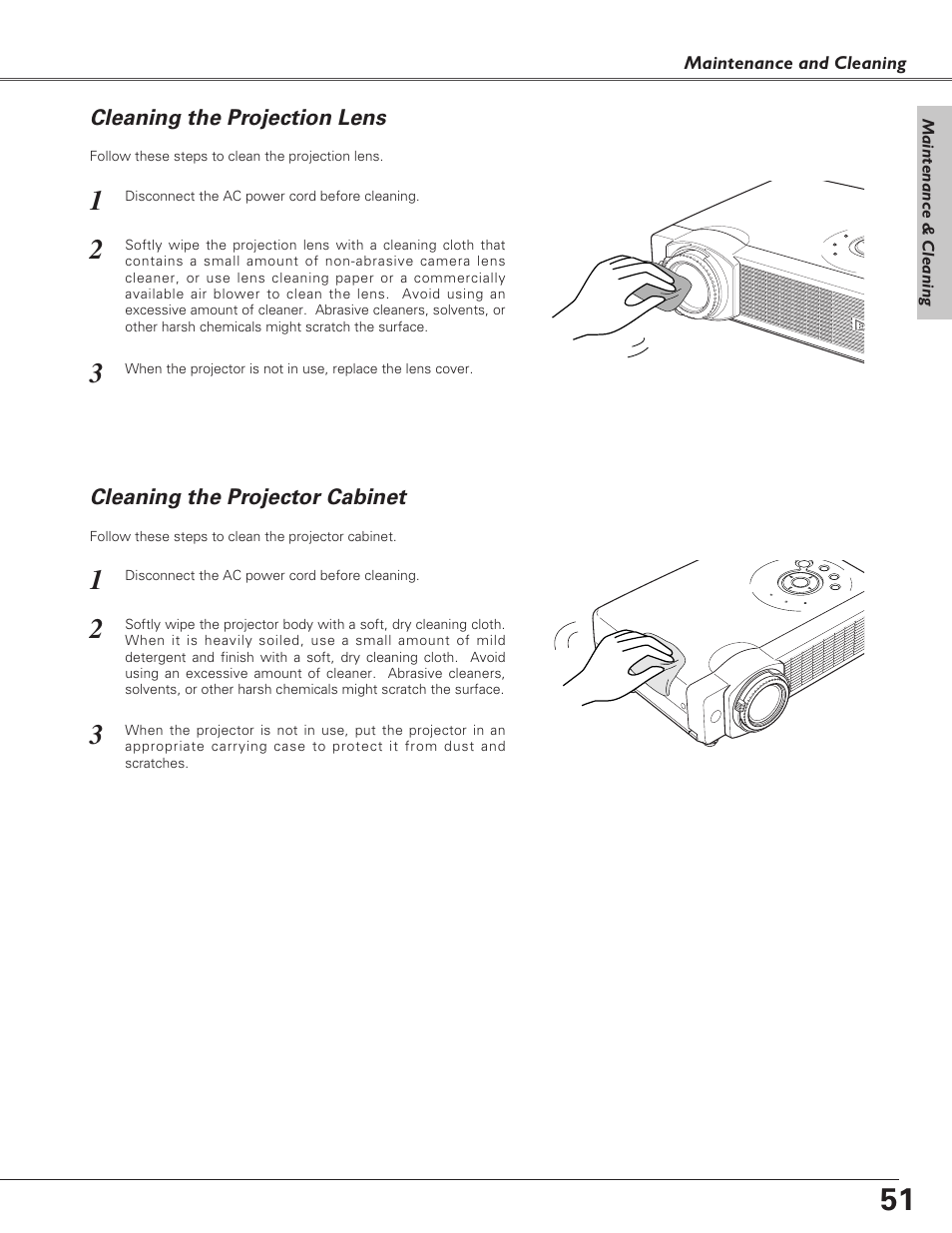 Maintenance and Cleaning

Maintenance & Cleaning

Cleaning the Projection Lens

Follow these steps to clean the projection lens.

1 Disconnect the AC power cord before cleaning.

2 Softly wipe the projection lens with a cleaning cloth that contains a small amount of non-abrasive camera lens cleaner, or use lens cleaning paper or a commercially available air blower to clean the lens. Avoid using an excessive amount of cleaner. Abrasive cleaners, solvents, or other harsh chemicals might scratch the surface.

3 When the projector is not in use, replace the lens cover.

Cleaning the Projector Cabinet

Follow these steps to clean the projector cabinet.

1 Disconnect the AC power cord before cleaning.

2 Softly wipe the projector body with a soft, dry cleaning cloth. When it is heavily soiled, use a small amount of mild detergent and finish with a soft, dry cleaning cloth. Avoid using an excessive amount of cleaner. Abrasive cleaners, solvents, or other harsh chemicals might scratch the surface.

3 When the projector is not in use, put the projector in an appropriate carrying case to protect it from dust and scratches.

51